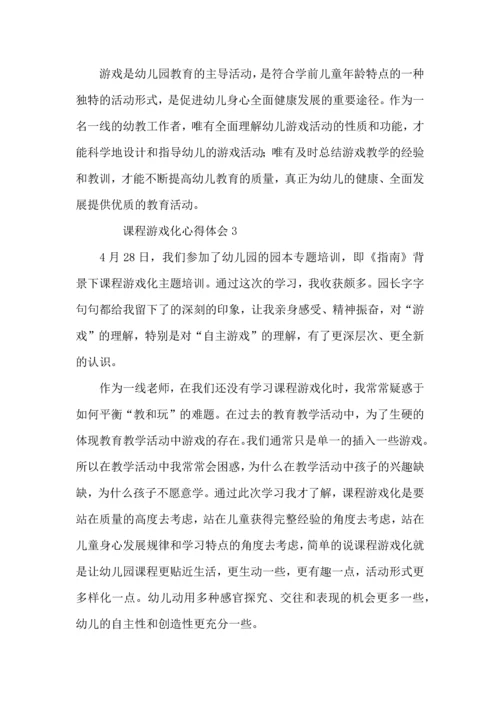 游戏是幼儿园教育的主导活动，是符合学前儿童年龄特点的一种独特的活动形式，是促进幼儿身心全面健康发展的重要途径。作为一名一线的幼教工作者，唯有全面理解幼儿游戏活动的性质和功能，才能科学地设计和指导幼儿的游戏活动；唯有及时总结游戏教学的经验和教训，才能不断提高幼儿教育的质量，真正为幼儿的健康、全面发展提供优质的教育活动。

课程游戏化心得体会 3

4 月 28 日，我们参加了幼儿园的园本专题培训，即《指南》背景下课程游戏化主题培训。通过这次的学习，我收获颇多。园长字字句句都给我留下了的深刻的印象，让我亲身感受、精神振奋，对“游戏”的理解，特别是对“自主游戏”的理解，有了更深层次、更全新的认识。

作为一线老师，在我们还没有学习课程游戏化时，我常常疑惑于如何平衡“教和玩”的难题。在过去的教育教学活动中，为了生硬的体现教育教学活动中游戏的存在。我们通常只是单一的插入一些游戏。所以在教学活动中我常常会困惑，为什么在教学活动中孩子的兴趣缺缺，为什么孩子不愿意学。通过此次学习我才了解，课程游戏化是要站在质量的高度去考虑，站在儿童获得完整经验的角度去考虑，站在儿童身心发展规律和学习特点的角度去考虑，简单的说课程游戏化就是让幼儿园课程更贴近生活，更生动一些，更有趣一点，活动形式更多样化一点。幼儿动用多种感官探究、交往和表现的机会更多一些，幼儿的自主性和创造性更充分一些。